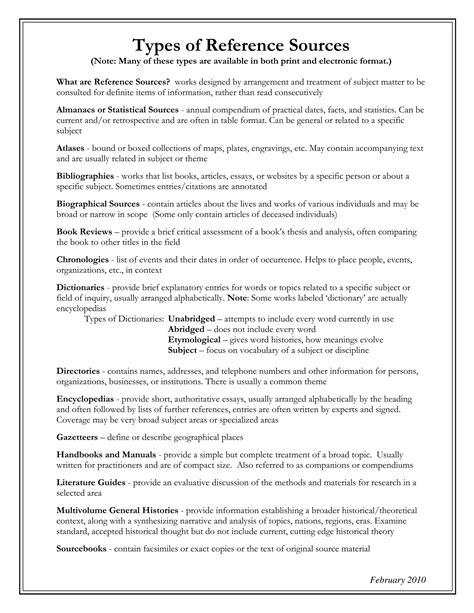 Types of Reference Sources
(Note: Many of these types are available in both print and electronic format.)

What are Reference Sources? works designed by arrangement and treatment of subject matter to be consulted for definite items of information, rather than read consecutively

Almanacs or Statistical Sources - annual compendium of practical dates, facts, and statistics. Can be current and/or retrospective and are often in table format. Can be general or related to a specific subject

Atlases - bound or boxed collections of maps, plates, engravings, etc. May contain accompanying text and are usually related in subject or theme

Bibliographies - works that list books, articles, essays, or websites by a specific person or about a specific subject. Sometimes entries/citations are annotated

Biographical Sources - contain articles about the lives and works of various individuals and may be broad or narrow in scope (Some only contain articles of deceased individuals)

Book Reviews – provide a brief critical assessment of a book's thesis and analysis, often comparing the book to other titles in the field

Chronologies - list of events and their dates in order of occurrence. Helps to place people, events, organizations, etc., in context

Dictionaries - provide brief explanatory entries for words or topics related to a specific subject or field of inquiry, usually arranged alphabetically. Note: Some works labeled 'dictionary' are actually encyclopedias

Types of Dictionaries: Unabridged – attempts to include every word currently in use
Abridged – does not include every word
Etymological – gives word histories, how meanings evolve
Subject – focus on vocabulary of a subject or discipline

Directories - contains names, addresses, and telephone numbers and other information for persons, organizations, businesses, or institutions. There is usually a common theme

Encyclopedias - provide short, authoritative essays, usually arranged alphabetically by the heading and often followed by lists of further references, entries are often written by experts and signed. Coverage may be very broad subject areas or specialized areas

Gazetteers – define or describe geographical places

Handbooks and Manuals - provide a simple but complete treatment of a broad topic. Usually written for practitioners and are of compact size. Also referred to as companions or compendiums

Literature Guides - provide an evaluative discussion of the methods and materials for research in a selected area

Multivolume General Histories - provide information establishing a broader historical/theoretical context, along with a synthesizing narrative and analysis of topics, nations, regions, eras. Examine standard, accepted historical thought but do not include current, cutting edge historical theory

Sourcebooks - contain facsimiles or exact copies or the text of original source material

February 2010